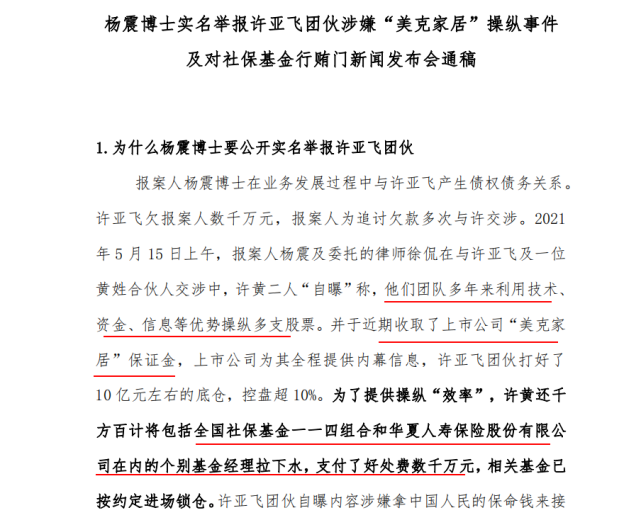 杨震博士实名举报许亚飞团伙涉嫌“美克家居”操纵事件
及对社保基金行贿门新闻发布会通稿

1. 为什么杨震博士要公开实名举报许亚飞团伙

报案人杨震博士在业务发展过程中与许亚飞产生债权债务关系。许亚飞欠报案人数千万元，报案人为追讨欠款多次与许交涉。2021年5月15日上午，报案人杨震及委托的律师徐侃在与许亚飞及一位黄姓合伙人交涉中，许黄二人“自曝”称，他们团队多年来利用技术、资金、信息等优势操纵多支股票。并于近期收取了上市公司“美克家居”保证金，上市公司为其全程提供内幕信息，许亚飞团伙打好了10亿元左右的底仓，控盘超10%。为了提供操纵“效率”，许黄还千方百计将包括全国社保基金一一四组合和华夏人寿保险股份有限公司在内的个别基金经理拉下水，支付了好处费数千万元，相关基金已按约定进场锁仓。许亚飞团伙自曝内容涉嫌拿中国人民的保命钱来接